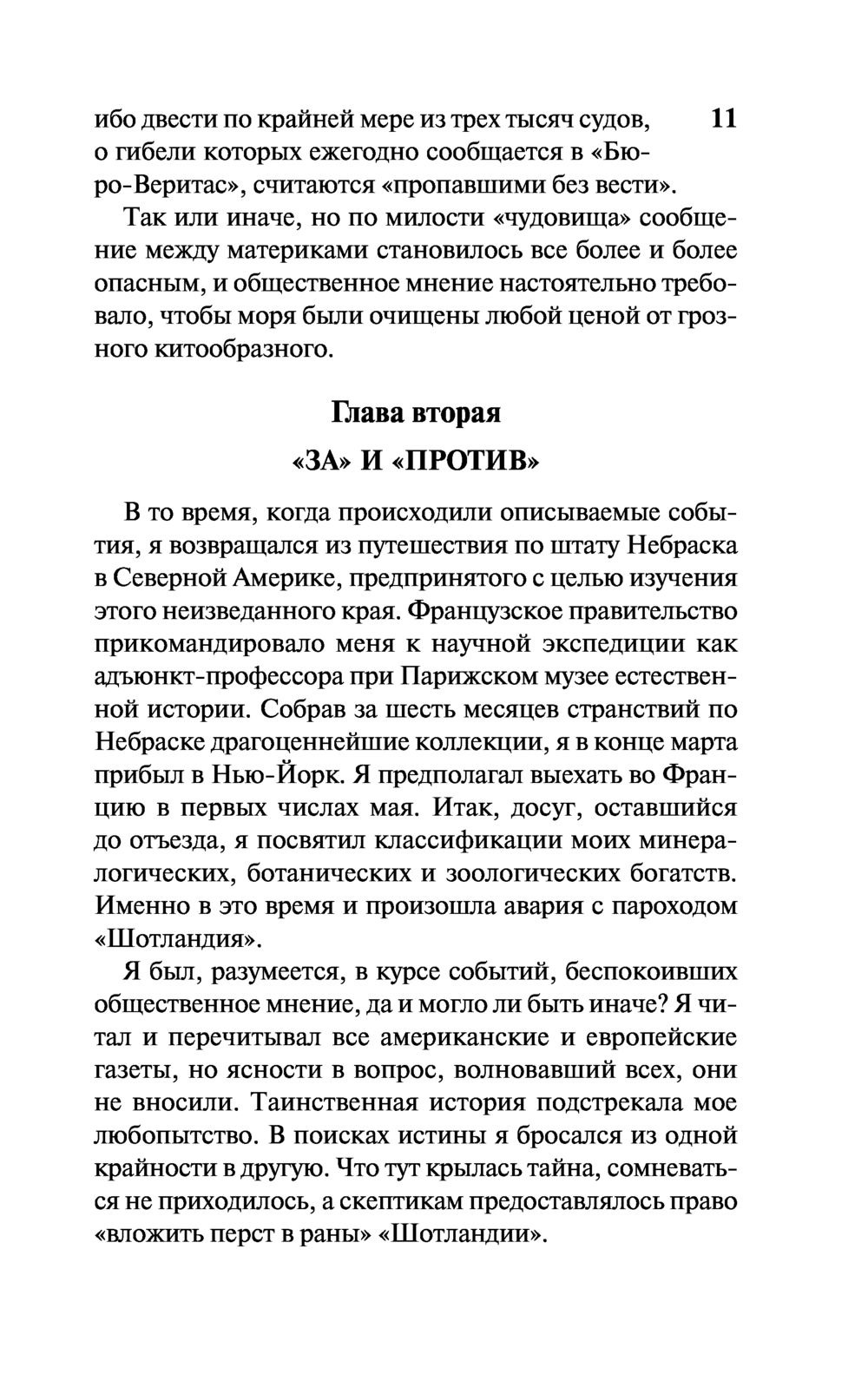 11

ибо двести по крайней мере из трех тысяч судов, о гибели которых ежегодно сообщается в «Бюро-Веритас», считаются «пропавшими без вести».

Так или иначе, но по милости «чудовища» сообщение между материками становилось все более и более опасным, и общественное мнение настоятельно требовало, чтобы моря были очищены любой ценой от грозного китообразного.

Глава вторая

«ЗА» И «ПРОТИВ»

В то время, когда происходили описываемые события, я возвращался из путешествия по штату Небраска в Северной Америке, предпринятого с целью изучения этого неизведанного края. Французское правительство прикомандировало меня к научной экспедиции как адъюнкт-профессора при Парижском музее естественной истории. Собрав за шесть месяцев странствий по Небраске драгоценнейшие коллекции, я в конце марта прибыл в Нью-Йорк. Я предполагал выехать во Францию в первых числах мая. Итак, досуг, оставшийся до отъезда, я посвятил классификации моих минералогических, ботанических и зоологических богатств. Именно в это время и произошла авария с пароходом «Шотландия».

Я был, разумеется, в курсе событий, беспокоивших общественное мнение, да и могло ли быть иначе? Я читал и перечитывал все американские и европейские газеты, но ясности в вопрос, волновавший всех, они не вносили. Таинственная история подстрекала мое любопытство. В поисках истины я бросался из одной крайности в другую. Что тут крылась тайна, сомневаться не приходилось, а скептикам предоставлялось право «вложить перст в раны» «Шотландии».